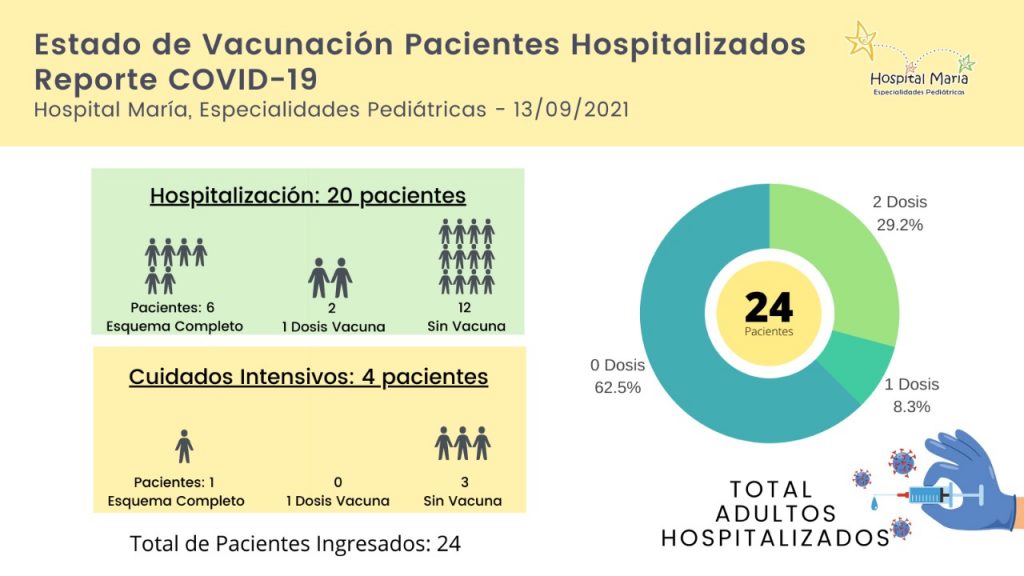 Estado de Vacunación Pacientes Hospitalizados
Reporte COVID-19
Hospital María, Especialidades Pediátricas - 13/09/2021

Hospital María
Especialidades Pediátricas

Hospitalización: 20 pacientes

Pacientes: 6
Esquema Completo

2
1 Dosis Vacuna

12
Sin Vacuna

Cuidados Intensivos: 4 pacientes

Pacientes: 1
Esquema Completo

0
1 Dosis Vacuna

3
Sin Vacuna

Total de Pacientes Ingresados: 24

2 Dosis
29.2%

24
Pacientes

0 Dosis
62.5%

1 Dosis
8.3%

TOTAL
ADULTOS
HOSPITALIZADOS